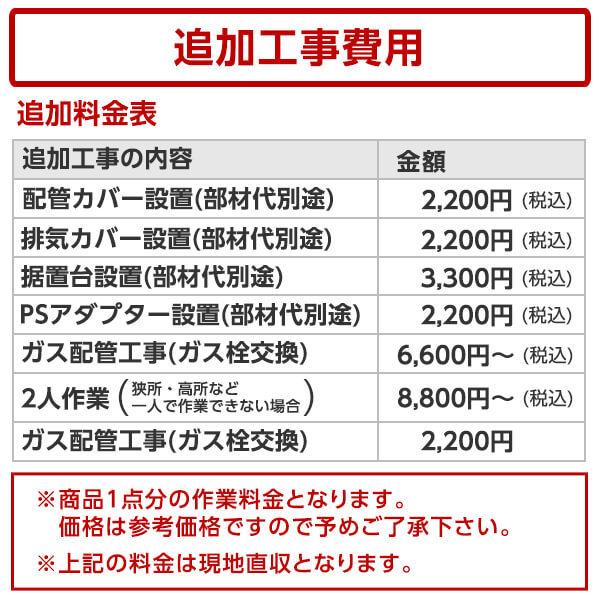 追加工事費用

追加料金表

| 追加工事の内容 | 金額 |
|---|---|
| 配管カバー設置(部材代別途) | 2,200円（税込) |
| 排気カバー設置(部材代別途) | 2,200円（税込) |
| 据置台設置(部材代別途) | 3,300円（税込) |
| PSアダプター設置(部材代別途) | 2,200円（税込) |
| ガス配管工事(ガス栓交換) | 6,600円～（税込) |
| 2人作業（狭所・高所など 一人で作業できない場合） | 8,800円～（税込) |
| ガス配管工事(ガス栓交換) | 2,200円 |

※商品1点分の作業料金となります。
価格は参考価格ですので予めご了承下さい。

※上記の料金は現地直収となります。